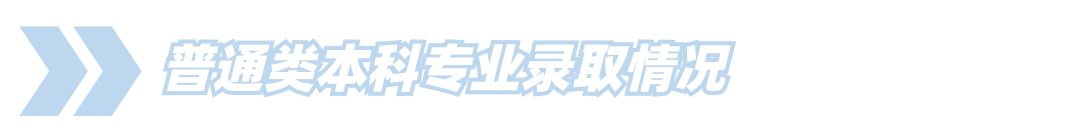 普通类本科专业录取情况